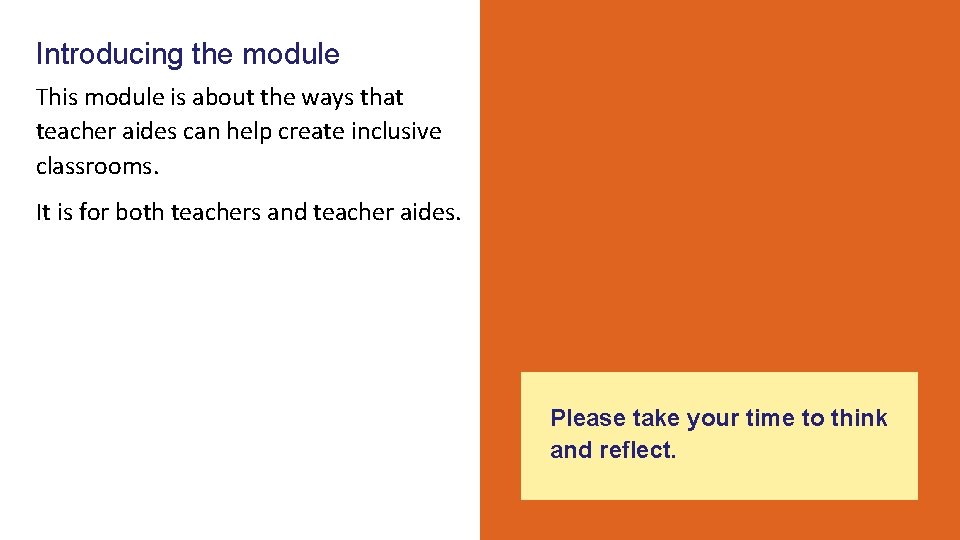 Introducing the module

This module is about the ways that teacher aides can help create inclusive classrooms.

It is for both teachers and teacher aides.

Please take your time to think and reflect.